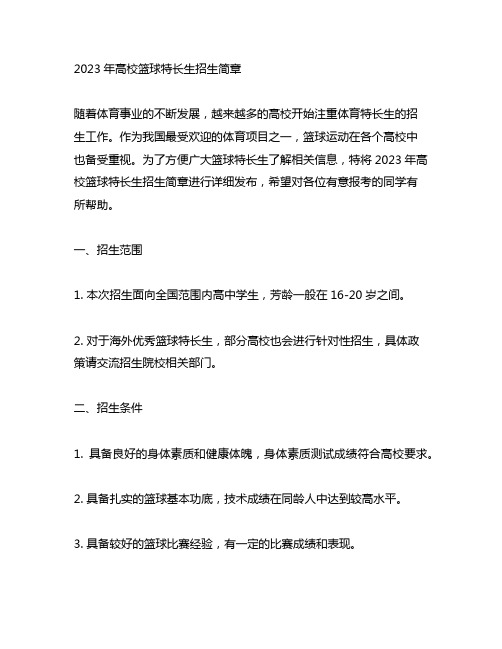 2023 年高校篮球特长生招生简章

随着体育事业的不断发展，越来越多的高校开始注重体育特长生的招生工作。作为我国最受欢迎的体育项目之一，篮球运动在各个高校中也备受重视。为了方便广大篮球特长生了解相关信息，特将 2023 年高校篮球特长生招生简章进行详细发布，希望对各位有意报考的同学有所帮助。

一、招生范围

1. 本次招生面向全国范围内高中学生，芳龄一般在 16-20 岁之间。

2. 对于海外优秀篮球特长生，部分高校也会进行针对性招生，具体政策请交流招生院校相关部门。

二、招生条件

1. 具备良好的身体素质和健康体魄，身体素质测试成绩符合高校要求。

2. 具备扎实的篮球基本功底，技术成绩在同龄人中达到较高水平。

3. 具备较好的篮球比赛经验，有一定的比赛成绩和表现。